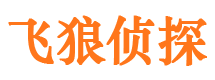 飞狼侦探